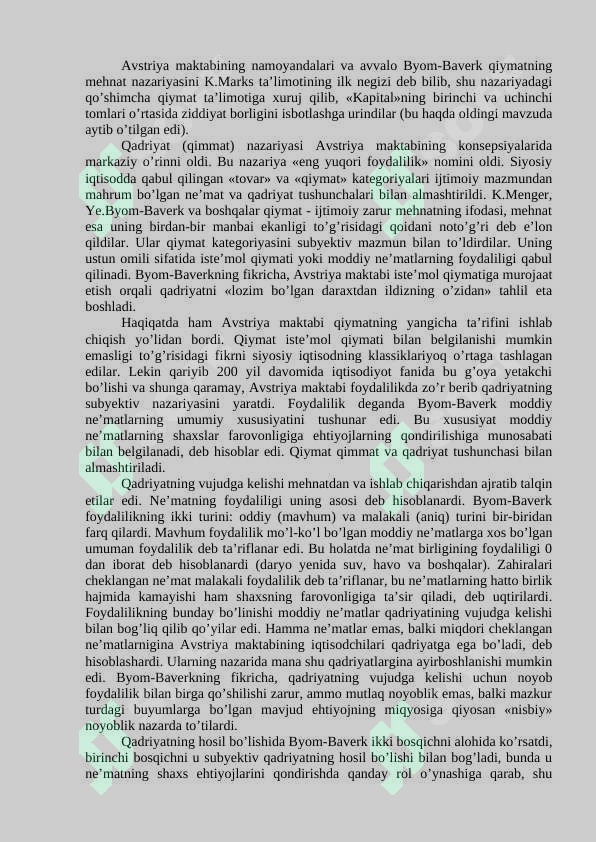 Avstriya maktabining namoyandalari va avvalo Byom-Baverk qiymatning mehnat nazariyasini K.Marks ta’limotining ilk negizi deb bilib, shu nazariyadagi qo’shimcha qiymat ta’limotiga xuruj qilib, «Kapital»ning birinchi va uchinchi tomlari o’rtasida ziddiyat borligini isbotlashga urindilar (bu haqda oldingi mavzuda aytib o’tilgan edi).

Qadriyat (qimmat) nazariyasi Avstriya maktabining konsepsiyalarida markaziy o’rinni oldi. Bu nazariya «eng yuqori foydalilik» nomini oldi. Siyosiy iqtisodda qabul qilingan «tovar» va «qiymat» kategoriyalari ijtimoiy mazmundan mahrum bo’lgan ne’mat va qadriyat tushunchalari bilan almashtirildi. K.Menger, Ye.Byom-Baverk va boshqalar qiymat - ijtimoiy zarur mehnatning ifodasi, mehnat esa uning birdan-bir manbai ekanligi to’g’risidagi qoidani noto’g’ri deb e’lon qildilar. Ular qiymat kategoriyasini subyektiv mazmun bilan to’ldirdilar. Uning ustun omili sifatida iste’mol qiymati yoki moddiy ne’matlarning foydaliligi qabul qilinadi. Byom-Baverkning fikricha, Avstriya maktabi iste’mol qiymatiga murojaat etish orqali qadriyatni «lozim bo’lgan daraxtdan ildizning o’zidan» tahlil eta boshladi.

Haqiqatda ham Avstriya maktabi qiymatning yangicha ta’rifini ishlab chiqish yo’lidan bordi. Qiymat iste’mol qiymati bilan belgilanishi mumkin emasligi to’g’risidagi fikrni siyosiy iqtisodning klassiklariyoq o’rtaga tashlagan edilar. Lekin qariyib 200 yil davomida iqtisodiyot fanida bu g’oya yetakchi bo’lishi va shunga qaramay, Avstriya maktabi foydalilikda zo’r berib qadriyatning subyektiv nazariyasini yaratdi. Foydalilik deganda Byom-Baverk moddiy ne’matlarning umumiy xususiyatini tushunar edi. Bu xususiyat moddiy ne’matlarning shaxslar farovonligiga ehtiyojlarning qondirilishiga munosabati bilan belgilanadi, deb hisoblar edi. Qiymat qimmat va qadriyat tushunchasi bilan almashtiriladi.

Qadriyatning vujudga kelishi mehnatdan va ishlab chiqarishdan ajratib talqin etilar edi. Ne’matning foydaliligi uning asosi deb hisoblanardi. Byom-Baverk foydalilikning ikki turini: oddiy (mavhum) va malakali (aniq) turini bir-biridan farq qilardi. Mavhum foydalilik mo’l-ko’l bo’lgan moddiy ne’matlarga xos bo’lgan umuman foydalilik deb ta’riflanar edi. Bu holatda ne’mat birligining foydaliligi 0 dan iborat deb hisoblanardi (daryo yenida suv, havo va boshqalar). Zahiralari cheklangan ne’mat malakali foydalilik deb ta’riflanar, bu ne’matlarning hatto birlik hajmida kamayishi ham shaxsning farovonligiga ta’sir qiladi, deb uqtirilardi. Foydalilikning bunday bo’linishi moddiy ne’matlar qadriyatining vujudga kelishi bilan bog’liq qilib qo’yilar edi. Hamma ne’matlar emas, balki miqdori cheklangan ne’matlarnigina Avstriya maktabining iqtisodchilari qadriyatga ega bo’ladi, deb hisoblashardi. Ularning nazarida mana shu qadriyatlargina ayirboshlanishi mumkin edi. Byom-Baverkning fikricha, qadriyatning vujudga kelishi uchun noyob foydalilik bilan birga qo’shilishi zarur, ammo mutlaq noyoblik emas, balki mazkur turdagi buyumlarga bo’lgan mavjud ehtiyojning miqyosiga qiyosan «nisbiy» noyoblik nazarda to’tilardi.

Qadriyatning hosil bo’lishida Byom-Baverk ikki bosqichni alohida ko’rsatdi, birinchi bosqichni u subyektiv qadriyatning hosil bo’lishi bilan bog’ladi, bunda u ne’matning shaxs ehtiyojlarini qondirishda qanday rol o’ynashiga qarab, shu